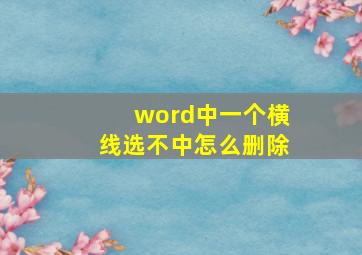 word中一个横线选不中怎么删除